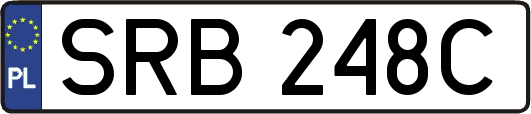 PL
SRB 248C